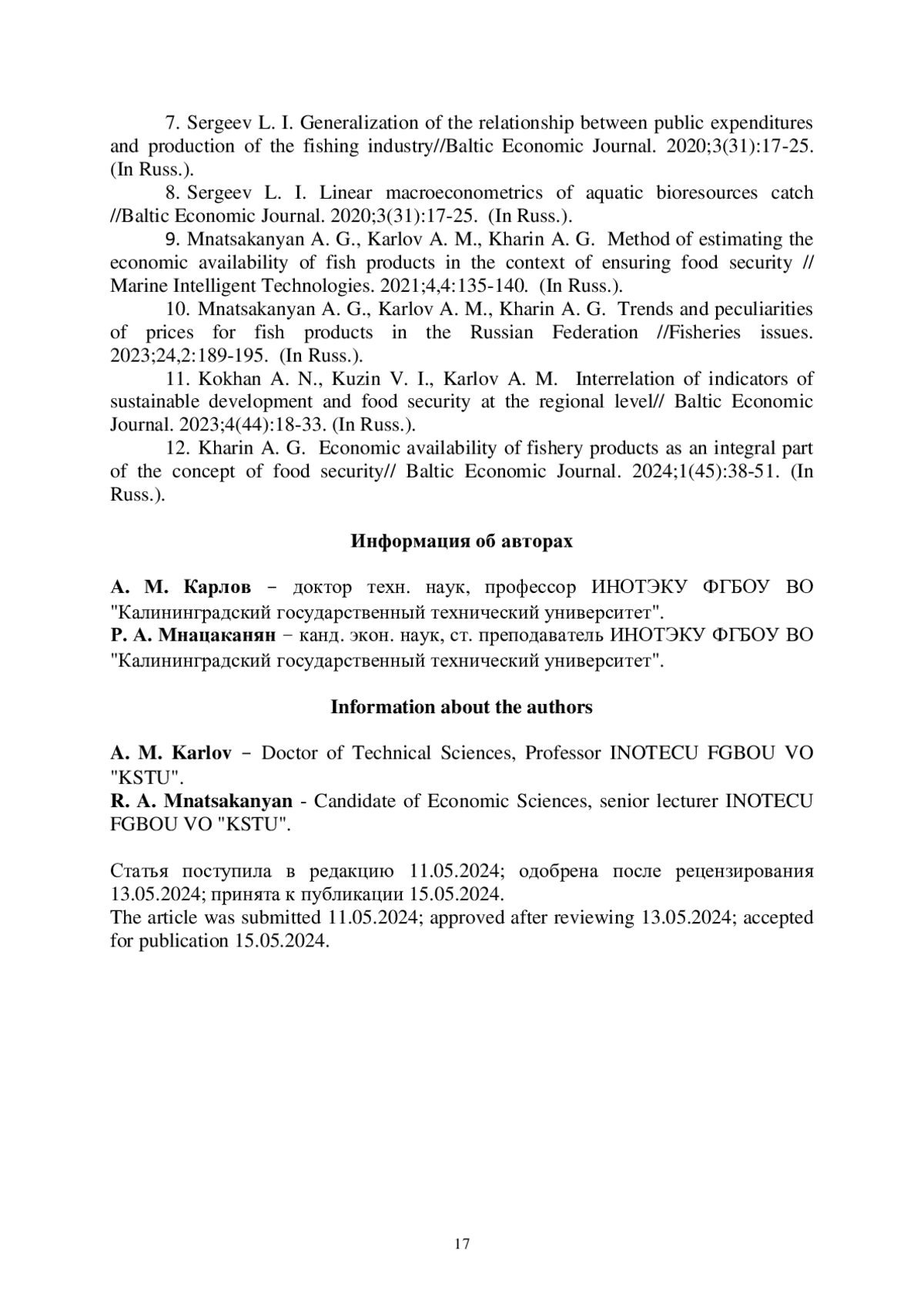 7. Sergeev L. I. Generalization of the relationship between public expenditures and production of the fishing industry//Baltic Economic Journal. 2020;3(31):17-25. (In Russ.).

8. Sergeev L. I. Linear macroeconometrics of aquatic bioresources catch //Baltic Economic Journal. 2020;3(31):17-25. (In Russ.).

9. Mnatsakanyan A. G., Karlov A. M., Kharin A. G. Method of estimating the economic availability of fish products in the context of ensuring food security // Marine Intelligent Technologies. 2021;4,4:135-140. (In Russ.).

10. Mnatsakanyan A. G., Karlov A. M., Kharin A. G. Trends and peculiarities of prices for fish products in the Russian Federation //Fisheries issues. 2023;24,2:189-195. (In Russ.).

11. Kokhan A. N., Kuzin V. I., Karlov A. M. Interrelation of indicators of sustainable development and food security at the regional level// Baltic Economic Journal. 2023;4(44):18-33. (In Russ.).

12. Kharin A. G. Economic availability of fishery products as an integral part of the concept of food security// Baltic Economic Journal. 2024;1(45):38-51. (In Russ.).

Информация об авторах

А. М. Карлов – доктор техн. наук, профессор ИНОТЭКУ ФГБОУ ВО "Калининградский государственный технический университет".
Р. А. Мнацаканян – канд. экон. наук, ст. преподаватель ИНОТЭКУ ФГБОУ ВО "Калининградский государственный технический университет".

Information about the authors

A. M. Karlov – Doctor of Technical Sciences, Professor INOTECU FGBOU VO "KSTU".
R. A. Mnatsakanyan - Candidate of Economic Sciences, senior lecturer INOTECU FGBOU VO "KSTU".

Статья поступила в редакцию 11.05.2024; одобрена после рецензирования 13.05.2024; принята к публикации 15.05.2024.
The article was submitted 11.05.2024; approved after reviewing 13.05.2024; accepted for publication 15.05.2024.

17